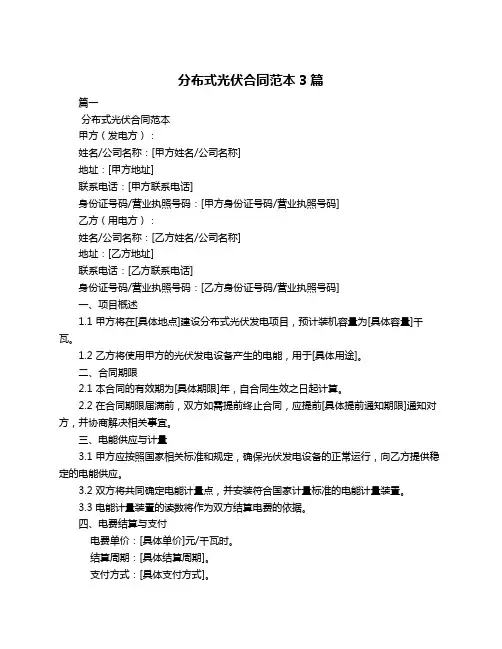 分布式光伏合同范本 3 篇

篇一

分布式光伏合同范本

甲方（发电方）：

姓名/公司名称：[甲方姓名/公司名称]

地址：[甲方地址]

联系电话：[甲方联系电话]

身份证号码/营业执照号码：[甲方身份证号码/营业执照号码]

乙方（用电方）：

姓名/公司名称：[乙方姓名/公司名称]

地址：[乙方地址]

联系电话：[乙方联系电话]

身份证号码/营业执照号码：[乙方身份证号码/营业执照号码]

一、项目概述

1.1 甲方将在[具体地点]建设分布式光伏发电项目，预计装机容量为[具体容量]千瓦。

1.2 乙方将使用甲方的光伏发电设备产生的电能，用于[具体用途]。

二、合同期限

2.1 本合同的有效期为[具体期限]年，自合同生效之日起计算。

2.2 在合同期限届满前，双方如需提前终止合同，应提前[具体提前通知期限]通知对方，并协商解决相关事宜。

三、电能供应与计量

3.1 甲方应按照国家相关标准和规定，确保光伏发电设备的正常运行，向乙方提供稳定的电能供应。

3.2 双方将共同确定电能计量点，并安装符合国家计量标准的电能计量装置。

3.3 电能计量装置的读数将作为双方结算电费的依据。

四、电费结算与支付

电费单价：[具体单价]元/千瓦时。

结算周期：[具体结算周期]。

支付方式：[具体支付方式]。